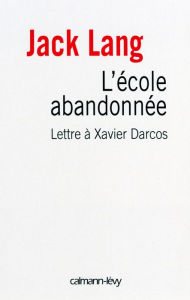 Jack Lang

L'école abandonnée

Lettre à Xavier Darcos

calmann-lévy